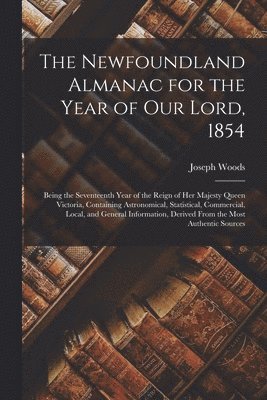 The Newfoundland Almanac for the Year of Our Lord, 1854

Joseph Woods

Being the Seventeenth Year of the Reign of Her Majesty Queen Victoria, Containing Astronomical, Statistical, Commercial, Local, and General Information, Derived From the Most Authentic Sources